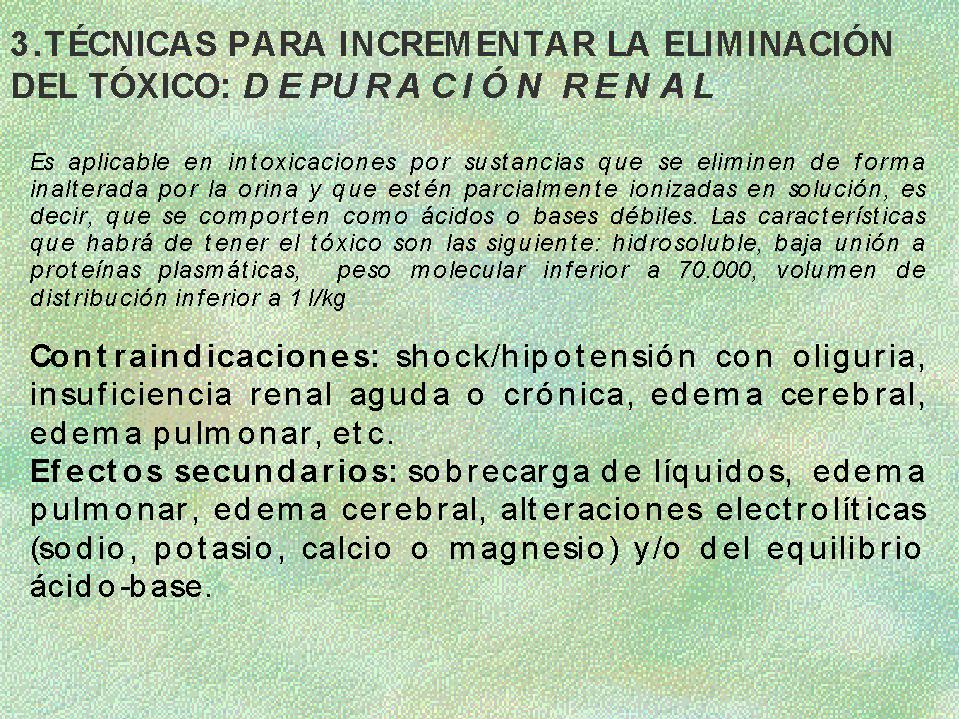 3.TÉCNICAS PARA INCREMENTAR LA ELIMINACIÓN DEL TÓXICO: DEPURACIÓN RENAL

Es aplicable en intoxicaciones por sustancias que se eliminen de forma inalterada por la orina y que estén parcialmente ionizadas en solución, es decir, que se comporten como ácidos o bases débiles. Las características que habrá de tener el tóxico son las siguiente: hidrosoluble, baja unión a proteínas plasmáticas, peso molecular inferior a 70.000, volumen de distribución inferior a 1 l/kg

Contraindicaciones: shock/hipotensión con oliguria, insuficiencia renal aguda o crónica, edema cerebral, edema pulmonar, etc.
Efectos secundarios: sobrecarga de líquidos, edema pulmonar, edema cerebral, alteraciones electrolíticas (sodio, potasio, calcio o magnesio) y/o del equilibrio ácido-base.